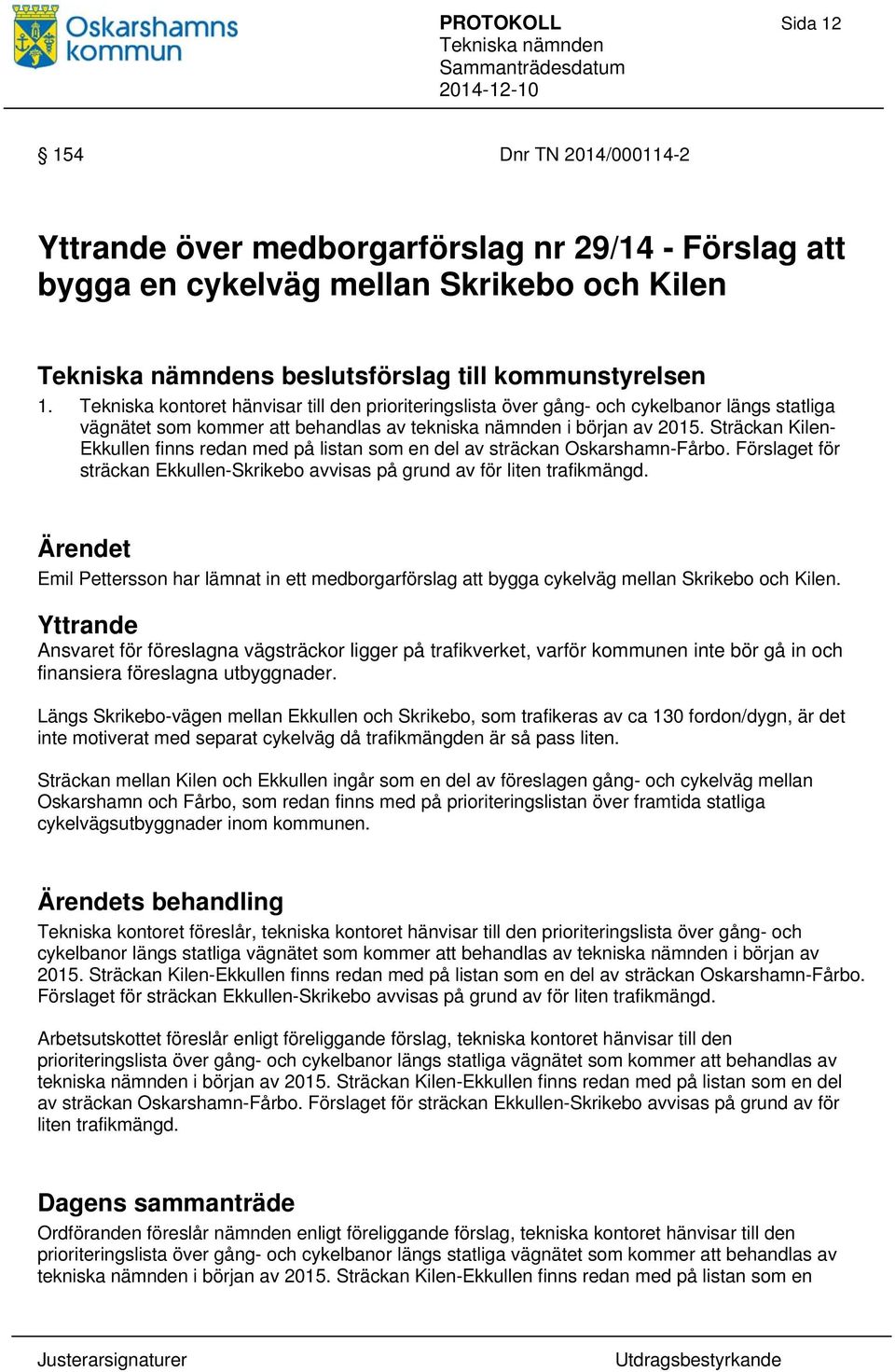 Oskarshamns kommun

PROTOKOLL
Tekniska nämnden
Sammanträdesdatum
2014-12-10

Sida 12

§ 154

Dnr TN 2014/000114-2

Yttrande över medborgarförslag nr 29/14 - Förslag att bygga en cykelväg mellan Skrikebo och Kilen

Tekniska nämndens beslutsförslag till kommunstyrelsen

1. Tekniska kontoret hänvisar till den prioriteringslista över gång- och cykelbanor längs statliga vägnätet som kommer att behandlas av tekniska nämnden i början av 2015. Sträckan Kilen-Ekkullen finns redan med på listan som en del av sträckan Oskarshamn-Fårbo. Förslaget för sträckan Ekkullen-Skrikebo avvisas på grund av för liten trafikmängd.

Ärendet

Emil Pettersson har lämnat in ett medborgarförslag att bygga cykelväg mellan Skrikebo och Kilen.

Yttrande

Ansvaret för föreslagna vägsträckor ligger på trafikverket, varför kommunen inte bör gå in och finansiera föreslagna utbyggnader.

Längs Skrikebo-vägen mellan Ekkullen och Skrikebo, som trafikeras av ca 130 fordon/dygn, är det inte motiverat med separat cykelväg då trafikmängden är så pass liten.

Sträckan mellan Kilen och Ekkullen ingår som en del av föreslagen gång- och cykelväg mellan Oskarshamn och Fårbo, som redan finns med på prioriteringslistan över framtida statliga cykelvägsutbyggnader inom kommunen.

Ärendets behandling

Tekniska kontoret föreslår, tekniska kontoret hänvisar till den prioriteringslista över gång- och cykelbanor längs statliga vägnätet som kommer att behandlas av tekniska nämnden i början av 2015. Sträckan Kilen-Ekkullen finns redan med på listan som en del av sträckan Oskarshamn-Fårbo. Förslaget för sträckan Ekkullen-Skrikebo avvisas på grund av för liten trafikmängd.

Arbetsutskottet föreslår enligt föreliggande förslag, tekniska kontoret hänvisar till den prioriteringslista över gång- och cykelbanor längs statliga vägnätet som kommer att behandlas av tekniska nämnden i början av 2015. Sträckan Kilen-Ekkullen finns redan med på listan som en del av sträckan Oskarshamn-Fårbo. Förslaget för sträckan Ekkullen-Skrikebo avvisas på grund av för liten trafikmängd.

Dagens sammanträde

Ordföranden föreslår nämnden enligt föreliggande förslag, tekniska kontoret hänvisar till den prioriteringslista över gång- och cykelbanor längs statliga vägnätet som kommer att behandlas av tekniska nämnden i början av 2015. Sträckan Kilen-Ekkullen finns redan med på listan som en

Justerarsignaturer

Utdragsbestyrkande